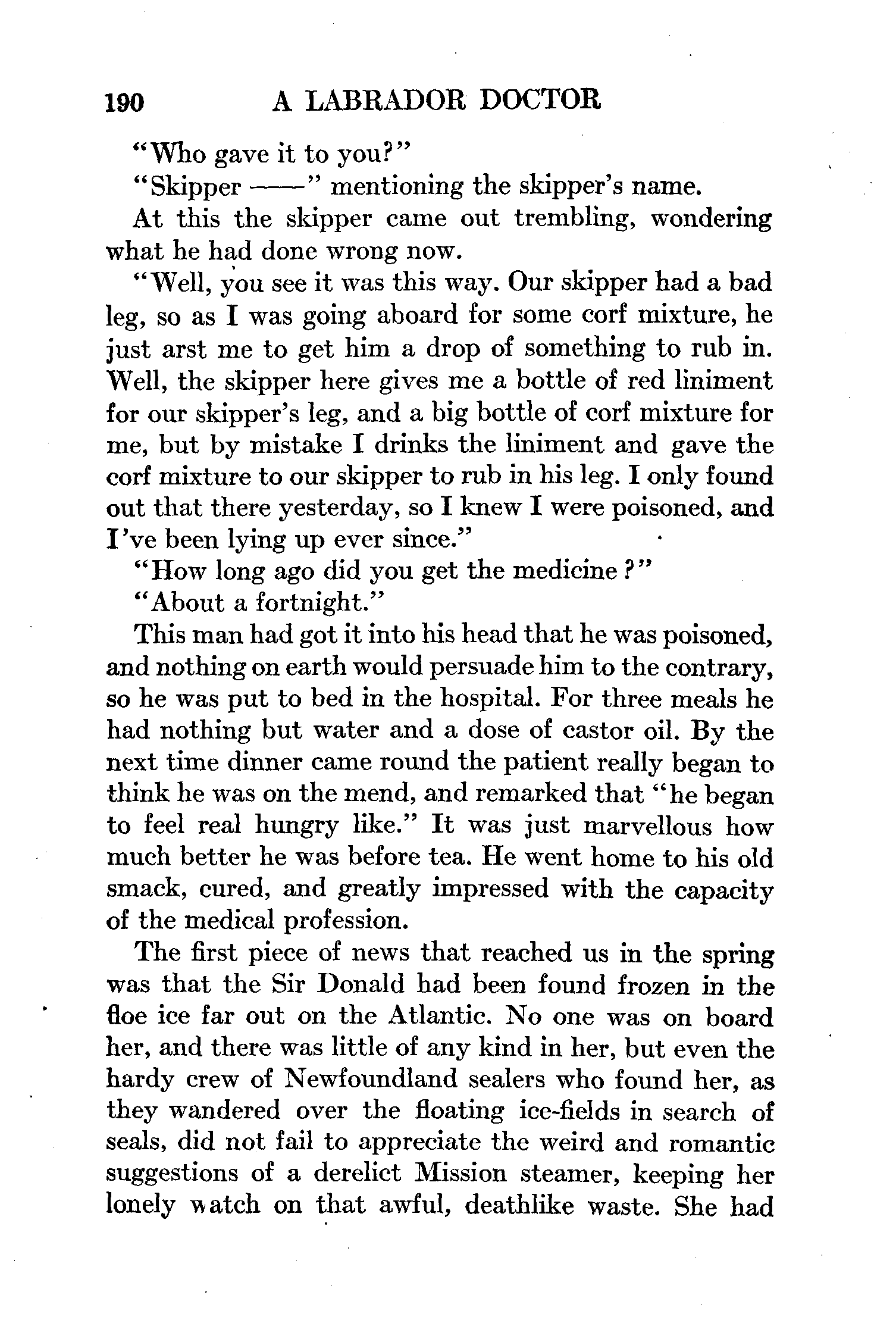 190 A LABRADOR DOCTOR

"Who gave it to you?"

"Skipper ——" mentioning the skipper's name.

At this the skipper came out trembling, wondering what he had done wrong now.

"Well, you see it was this way. Our skipper had a bad leg, so as I was going aboard for some corf mixture, he just arst me to get him a drop of something to rub in. Well, the skipper here gives me a bottle of red liniment for our skipper's leg, and a big bottle of corf mixture for me, but by mistake I drinks the liniment and gave the corf mixture to our skipper to rub in his leg. I only found out that there yesterday, so I knew I were poisoned, and I've been lying up ever since."

"How long ago did you get the medicine?"

"About a fortnight."

This man had got it into his head that he was poisoned, and nothing on earth would persuade him to the contrary, so he was put to bed in the hospital. For three meals he had nothing but water and a dose of castor oil. By the next time dinner came round the patient really began to think he was on the mend, and remarked that "he began to feel real hungry like." It was just marvellous how much better he was before tea. He went home to his old smack, cured, and greatly impressed with the capacity of the medical profession.

The first piece of news that reached us in the spring was that the Sir Donald had been found frozen in the floe ice far out on the Atlantic. No one was on board her, and there was little of any kind in her, but even the hardy crew of Newfoundland sealers who found her, as they wandered over the floating ice-fields in search of seals, did not fail to appreciate the weird and romantic suggestions of a derelict Mission steamer, keeping her lonely watch on that awful, deathlike waste. She had